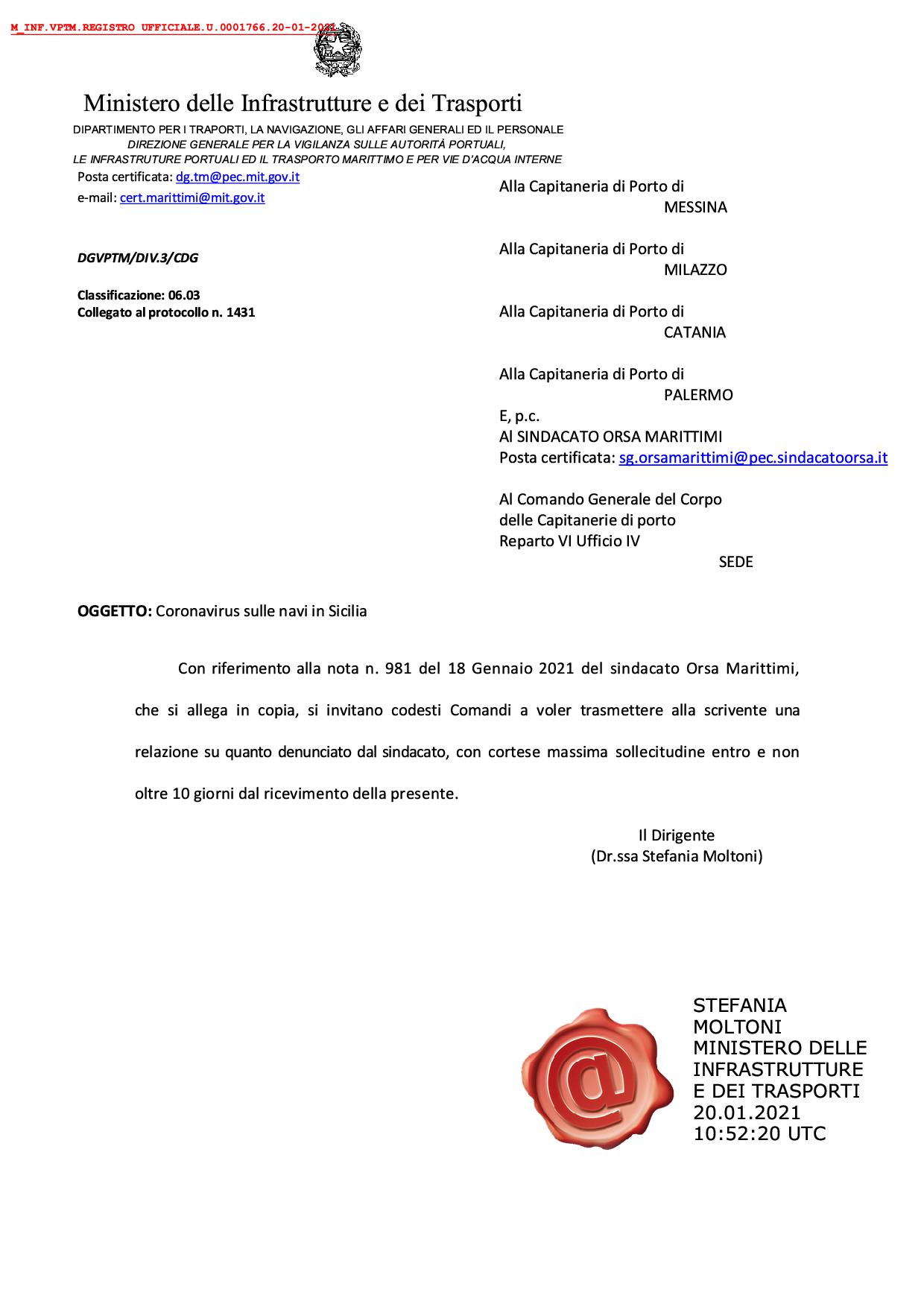 M_INF.VPTM.REGISTRO UFFICIALE.U.0001766.20-01-2021

Ministero delle Infrastrutture e dei Trasporti

DIPARTIMENTO PER I TRAPORTI, LA NAVIGAZIONE, GLI AFFARI GENERALI ED IL PERSONALE
DIREZIONE GENERALE PER LA VIGILANZA SULLE AUTORITÀ PORTUALI,
LE INFRASTRUTURE PORTUALI ED IL TRASPORTO MARITTIMO E PER VIE D'ACQUA INTERNE

Posta certificata: dg.tm@pec.mit.gov.it
e-mail: cert.marittimi@mit.gov.it

DGVPTM/DIV.3/CDG

Classificazione: 06.03
Collegato al protocollo n. 1431

Alla Capitaneria di Porto di
MESSINA

Alla Capitaneria di Porto di
MILAZZO

Alla Capitaneria di Porto di
CATANIA

Alla Capitaneria di Porto di
PALERMO

E, p.c.
Al SINDACATO ORSA MARITTIMI
Posta certificata: sg.orsamarittimi@pec.sindacatoorsa.it

Al Comando Generale del Corpo
delle Capitanerie di porto
Reparto VI Ufficio IV
SEDE

OGGETTO: Coronavirus sulle navi in Sicilia

Con riferimento alla nota n. 981 del 18 Gennaio 2021 del sindacato Orsa Marittimi, che si allega in copia, si invitano codesti Comandi a voler trasmettere alla scrivente una relazione su quanto denunciato dal sindacato, con cortese massima sollecitudine entro e non oltre 10 giorni dal ricevimento della presente.

Il Dirigente
(Dr.ssa Stefania Moltoni)

STEFANIA
MOLTONI
MINISTERO DELLE
INFRASTRUTTURE
E DEI TRASPORTI
20.01.2021
10:52:20 UTC